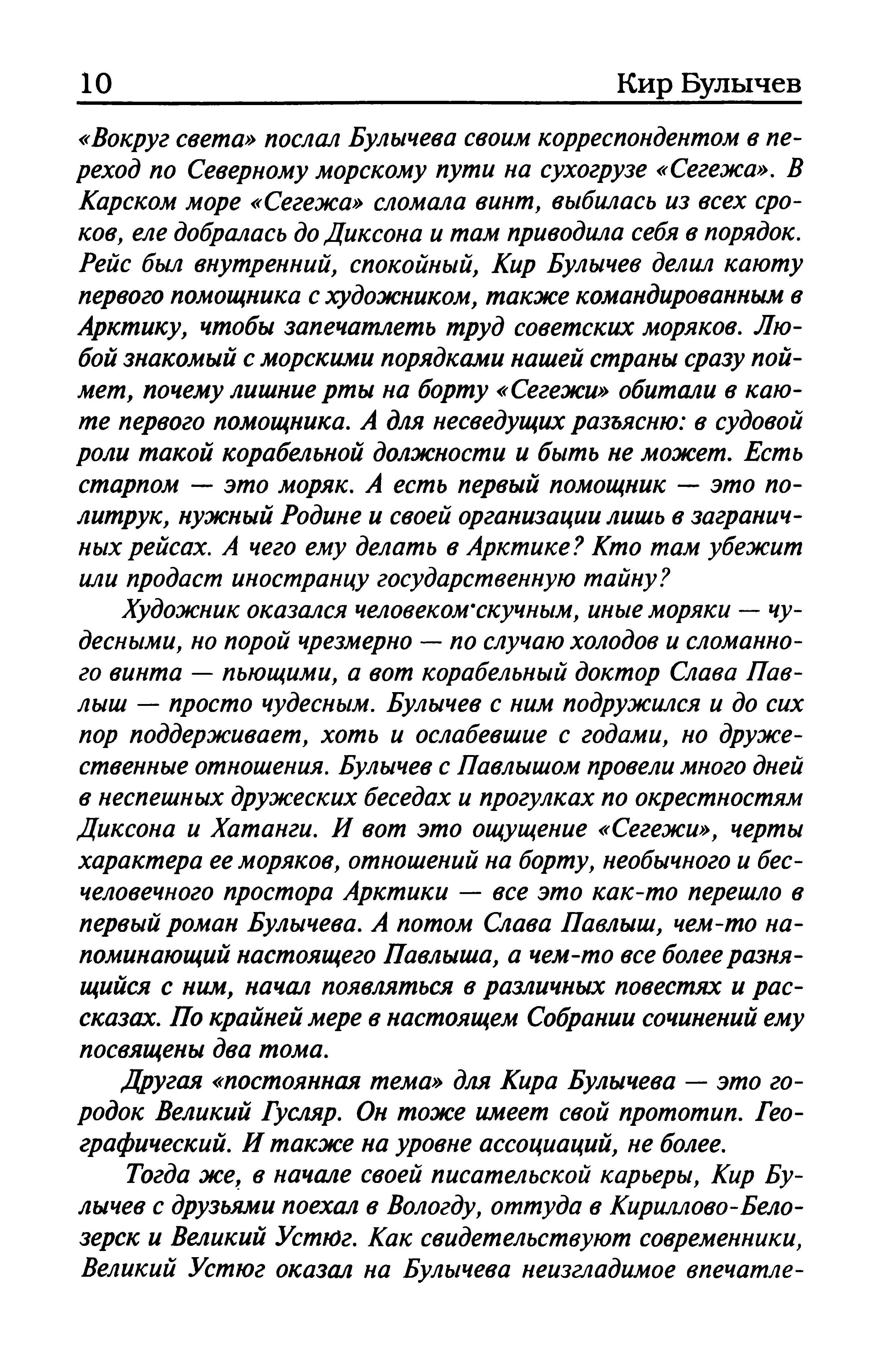 10 Кир Булычев

«Вокруг света» послал Булычева своим корреспондентом в переход по Северному морскому пути на сухогрузе «Сегежа». В Карском море «Сегежа» сломала винт, выбилась из всех сроков, еле добралась до Диксона и там приводила себя в порядок. Рейс был внутренний, спокойный, Кир Булычев делил каюту первого помощника с художником, также командированным в Арктику, чтобы запечатлеть труд советских моряков. Любой знакомый с морскими порядками нашей страны сразу поймет, почему лишние рты на борту «Сегежи» обитали в каюте первого помощника. А для несведущих разъясню: в судовой роли такой корабельной должности и быть не может. Есть старпом — это моряк. А есть первый помощник — это политрук, нужный Родине и своей организации лишь в заграничных рейсах. А чего ему делать в Арктике? Кто там убежит или продаст иностранцу государственную тайну?

Художник оказался человеком скучным, иные моряки — чудесными, но порой чрезмерно — по случаю холодов и сломанного винта — пьющими, а вот корабельный доктор Слава Павлыш — просто чудесным. Булычев с ним подружился и до сих пор поддерживает, хоть и ослабевшие с годами, но дружественные отношения. Булычев с Павлышом провели много дней в неспешных дружеских беседах и прогулках по окрестностям Диксона и Хатанги. И вот это ощущение «Сегежи», черты характера ее моряков, отношений на борту, необычного и бесчеловечного простора Арктики — все это как-то перешло в первый роман Булычева. А потом Слава Павлыш, чем-то напоминающий настоящего Павлыша, а чем-то все более разнящийся с ним, начал появляться в различных повестях и рассказах. По крайней мере в настоящем Собрании сочинений ему посвящены два тома.

Другая «постоянная тема» для Кира Булычева — это городок Великий Гусляр. Он тоже имеет свой прототип. Географический. И также на уровне ассоциаций, не более.

Тогда же, в начале своей писательской карьеры, Кир Булычев с друзьями поехал в Вологду, оттуда в Кириллово-Белозерск и Великий Устюг. Как свидетельствуют современники, Великий Устюг оказал на Булычева неизгладимое впечатле-